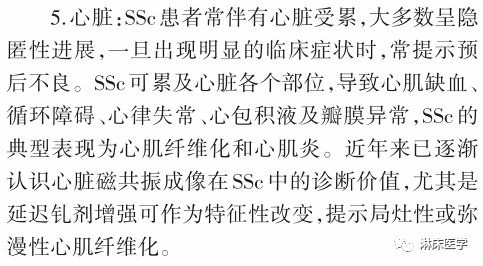 5.心脏：SSc患者常伴有心脏受累，大多数呈隐匿性进展，一旦出现明显的临床症状时，常提示预后不良。SSc可累及心脏各个部位，导致心肌缺血、循环障碍、心律失常、心包积液及瓣膜异常，SSc的典型表现为心肌纤维化和心肌炎。近年来已逐渐认识心脏磁共振成像在SSc中的诊断价值，尤其是延迟钆剂增强可作为特征性改变，提示局灶性或弥漫性心肌纤维化。

淋床医学